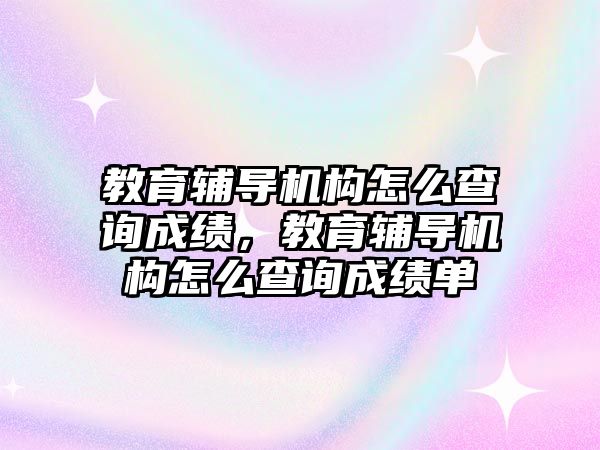 教育辅导机构怎么查询成绩，教育辅导机构怎么查询成绩单